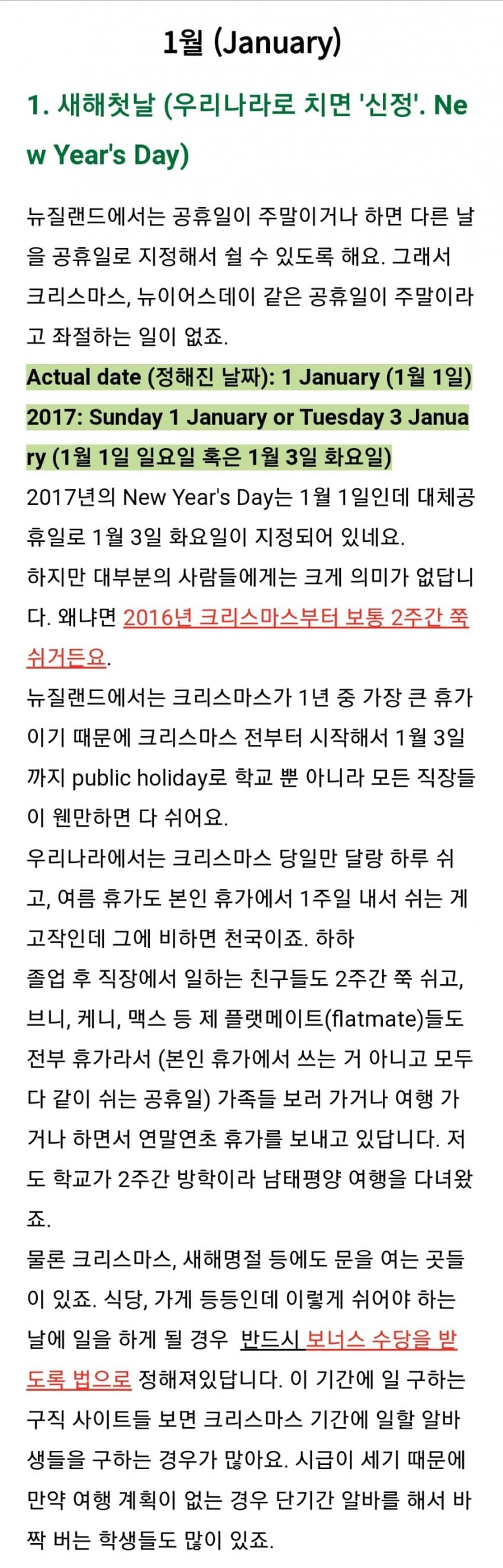 1월 (January)

1. 새해첫날 (우리나라로 치면 '신정'. New Year's Day)

뉴질랜드에서는 공휴일이 주말이거나 하면 다른 날을 공휴일로 지정해서 쉴 수 있도록 해요. 그래서 크리스마스, 뉴이어스데이 같은 공휴일이 주말이라고 좌절하는 일이 없죠.

Actual date (정해진 날짜): 1 January (1월 1일)
2017: Sunday 1 January or Tuesday 3 January (1월 1일 일요일 혹은 1월 3일 화요일)
2017년의 New Year's Day는 1월 1일인데 대체공휴일로 1월 3일 화요일이 지정되어 있네요.
하지만 대부분의 사람들에게는 크게 의미가 없답니다. 왜냐면 2016년 크리스마스부터 보통 2주간 쭉 쉬거든요.
뉴질랜드에서는 크리스마스가 1년 중 가장 큰 휴가이기 때문에 크리스마스 전부터 시작해서 1월 3일까지 public holiday로 학교 뿐 아니라 모든 직장들이 웬만하면 다 쉬어요.
우리나라에서는 크리스마스 당일만 달랑 하루 쉬고, 여름 휴가도 본인 휴가에서 1주일 내서 쉬는 게 고작인데 그에 비하면 천국이죠. 하하
졸업 후 직장에서 일하는 친구들도 2주간 쭉 쉬고, 브니, 케니, 맥스 등 제 플랫메이트(flatmate)들도 전부 휴가라서 (본인 휴가에서 쓰는 거 아니고 모두 다 같이 쉬는 공휴일) 가족들 보러 가거나 여행 가거나 하면서 연말연초 휴가를 보내고 있답니다. 저도 학교가 2주간 방학이라 남태평양 여행을 다녀왔죠.
물론 크리스마스, 새해명절 등에도 문을 여는 곳들이 있죠. 식당, 가게 등등인데 이렇게 쉬어야 하는 날에 일을 하게 될 경우 반드시 보너스 수당을 받도록 법으로 정해져있답니다. 이 기간에 일 구하는 구직 사이트들 보면 크리스마스 기간에 일할 알바생들을 구하는 경우가 많아요. 시급이 세기 때문에 만약 여행 계획이 없는 경우 단기간 알바를 해서 바짝 버는 학생들도 많이 있죠.